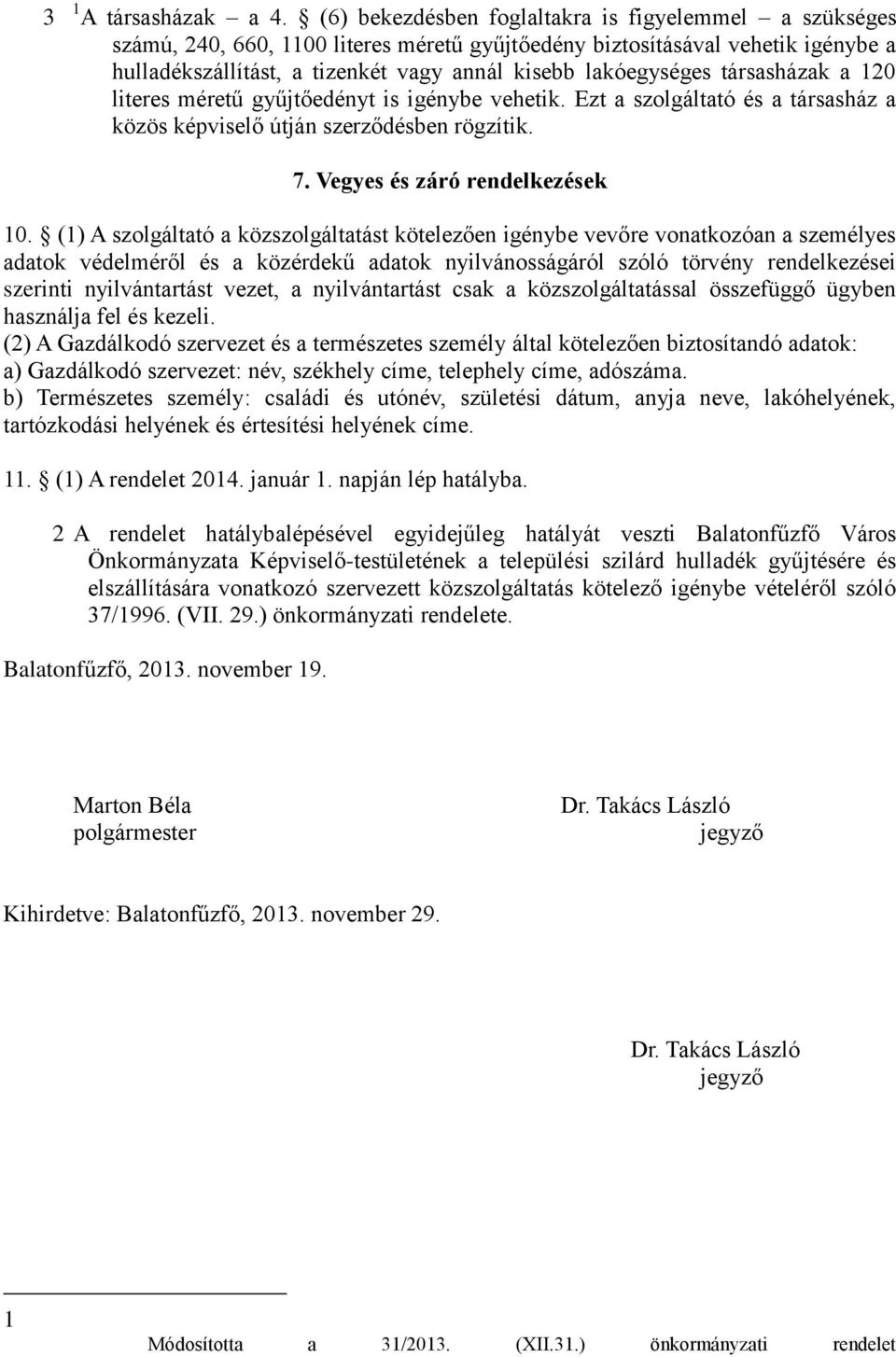 3 $^1$A társasházak – a 4. § (6) bekezdésben foglaltakra is figyelemmel – a szükséges számú, 240, 660, 1100 literes méretű gyűjtőedény biztosításával vehetik igénybe a hulladékszállítást, a tizenkét vagy annál kisebb lakóegységes társasházak a 120 literes méretű gyűjtőedényt is igénybe vehetik. Ezt a szolgáltató és a társasház a közös képviselő útján szerződésben rögzítik.

7. Vegyes és záró rendelkezések

10. § (1) A szolgáltató a közszolgáltatást kötelezően igénybe vevőre vonatkozóan a személyes adatok védelméről és a közérdekű adatok nyilvánosságáról szóló törvény rendelkezései szerinti nyilvántartást vezet, a nyilvántartást csak a közszolgáltatással összefüggő ügyben használja fel és kezeli.
(2) A Gazdálkodó szervezet és a természetes személy által kötelezően biztosítandó adatok:
a) Gazdálkodó szervezet: név, székhely címe, telephely címe, adószáma.
b) Természetes személy: családi és utónév, születési dátum, anyja neve, lakóhelyének, tartózkodási helyének és értesítési helyének címe.

11. § (1) A rendelet 2014. január 1. napján lép hatályba.

2 A rendelet hatálybalépésével egyidejűleg hatályát veszti Balatonfűzfő Város Önkormányzata Képviselő-testületének a települési szilárd hulladék gyűjtésére és elszállítására vonatkozó szervezett közszolgáltatás kötelező igénybe vételéről szóló 37/1996. (VII. 29.) önkormányzati rendelete.

Balatonfűzfő, 2013. november 19.

Marton Béla
polgármester

Dr. Takács László
jegyző

Kihirdetve: Balatonfűzfő, 2013. november 29.

Dr. Takács László
jegyző

1 Módosította a 31/2013. (XII.31.) önkormányzati rendelet